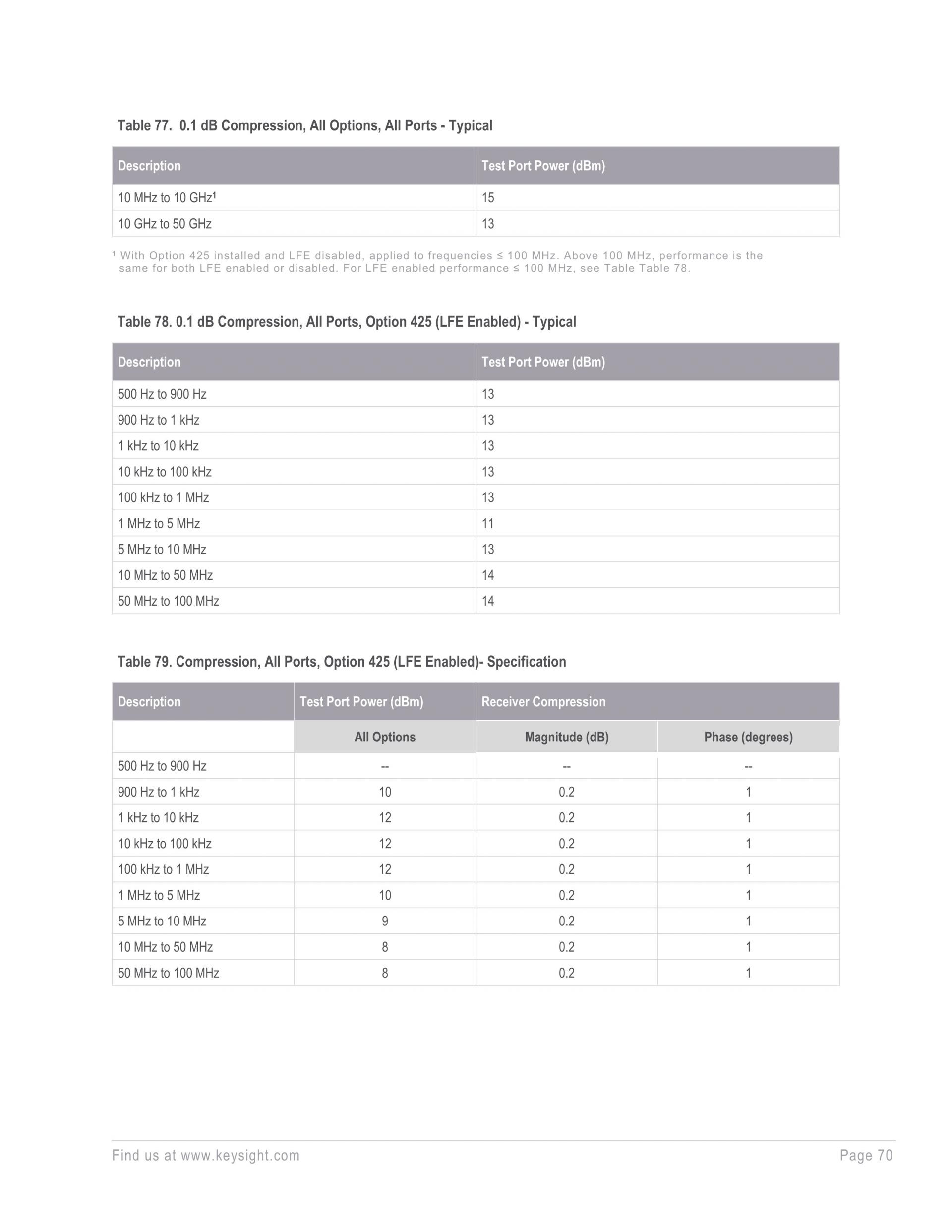 Table 77. 0.1 dB Compression, All Options, All Ports - Typical

| Description | Test Port Power (dBm) |
|---|---|
| 10 MHz to 10 GHz¹ | 15 |
| 10 GHz to 50 GHz | 13 |

¹ With Option 425 installed and LFE disabled, applied to frequencies ≤ 100 MHz. Above 100 MHz, performance is the same for both LFE enabled or disabled. For LFE enabled performance ≤ 100 MHz, see Table Table 78.

Table 78. 0.1 dB Compression, All Ports, Option 425 (LFE Enabled) - Typical

| Description | Test Port Power (dBm) |
|---|---|
| 500 Hz to 900 Hz | 13 |
| 900 Hz to 1 kHz | 13 |
| 1 kHz to 10 kHz | 13 |
| 10 kHz to 100 kHz | 13 |
| 100 kHz to 1 MHz | 13 |
| 1 MHz to 5 MHz | 11 |
| 5 MHz to 10 MHz | 13 |
| 10 MHz to 50 MHz | 14 |
| 50 MHz to 100 MHz | 14 |

Table 79. Compression, All Ports, Option 425 (LFE Enabled)- Specification

| Description | Test Port Power (dBm) | Receiver Compression | |
|---|---|---|---|
| | All Options | Magnitude (dB) | Phase (degrees) |
| 500 Hz to 900 Hz | -- | -- | -- |
| 900 Hz to 1 kHz | 10 | 0.2 | 1 |
| 1 kHz to 10 kHz | 12 | 0.2 | 1 |
| 10 kHz to 100 kHz | 12 | 0.2 | 1 |
| 100 kHz to 1 MHz | 12 | 0.2 | 1 |
| 1 MHz to 5 MHz | 10 | 0.2 | 1 |
| 5 MHz to 10 MHz | 9 | 0.2 | 1 |
| 10 MHz to 50 MHz | 8 | 0.2 | 1 |
| 50 MHz to 100 MHz | 8 | 0.2 | 1 |

Find us at www.keysight.com

Page 70